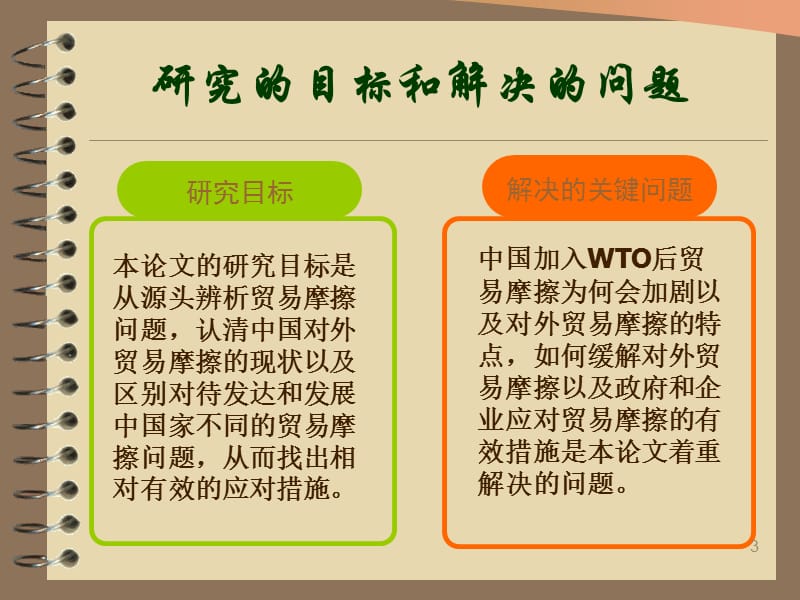 研究的目标和解决的问题

研究目标

本论文的研究目标是从源头辨析贸易摩擦问题，认清中国对外贸易摩擦的现状以及区别对待发达和发展中国家不同的贸易摩擦问题，从而找出相对有效的应对措施。

解决的关键问题

中国加入WTO后贸易摩擦为何会加剧以及对外贸易摩擦的特点，如何缓解对外贸易摩擦以及政府和企业应对贸易摩擦的有效措施是本论文着重解决的问题。

3